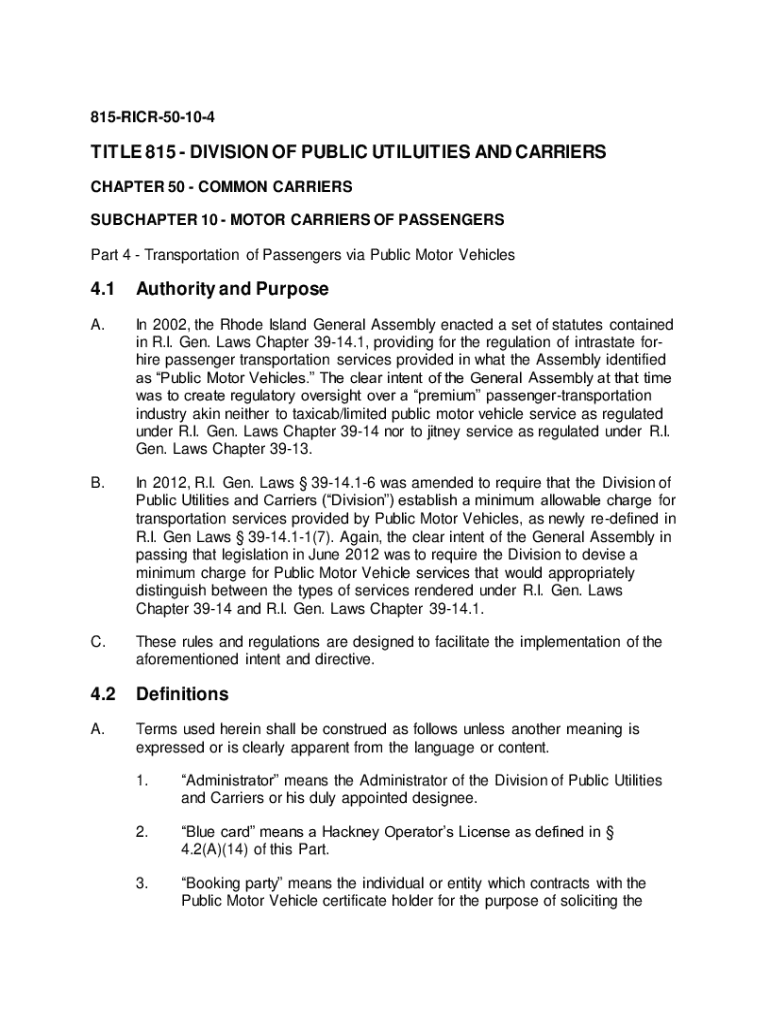 815-RICR-50-10-4

TITLE 815 - DIVISION OF PUBLIC UTILUITIES AND CARRIERS

CHAPTER 50 - COMMON CARRIERS

SUBCHAPTER 10 - MOTOR CARRIERS OF PASSENGERS

Part 4 - Transportation of Passengers via Public Motor Vehicles

4.1 Authority and Purpose

A. In 2002, the Rhode Island General Assembly enacted a set of statutes contained in R.I. Gen. Laws Chapter 39-14.1, providing for the regulation of intrastate for-hire passenger transportation services provided in what the Assembly identified as “Public Motor Vehicles.” The clear intent of the General Assembly at that time was to create regulatory oversight over a “premium” passenger-transportation industry akin neither to taxicab/limited public motor vehicle service as regulated under R.I. Gen. Laws Chapter 39-14 nor to jitney service as regulated under R.I. Gen. Laws Chapter 39-13.

B. In 2012, R.I. Gen. Laws § 39-14.1-6 was amended to require that the Division of Public Utilities and Carriers (“Division”) establish a minimum allowable charge for transportation services provided by Public Motor Vehicles, as newly re-defined in R.I. Gen Laws § 39-14.1-1(7). Again, the clear intent of the General Assembly in passing that legislation in June 2012 was to require the Division to devise a minimum charge for Public Motor Vehicle services that would appropriately distinguish between the types of services rendered under R.I. Gen. Laws Chapter 39-14 and R.I. Gen. Laws Chapter 39-14.1.

C. These rules and regulations are designed to facilitate the implementation of the aforementioned intent and directive.

4.2 Definitions

A. Terms used herein shall be construed as follows unless another meaning is expressed or is clearly apparent from the language or content.

1. “Administrator” means the Administrator of the Division of Public Utilities and Carriers or his duly appointed designee.

2. “Blue card” means a Hackney Operator’s License as defined in § 4.2(A)(14) of this Part.

3. “Booking party” means the individual or entity which contracts with the Public Motor Vehicle certificate holder for the purpose of soliciting the